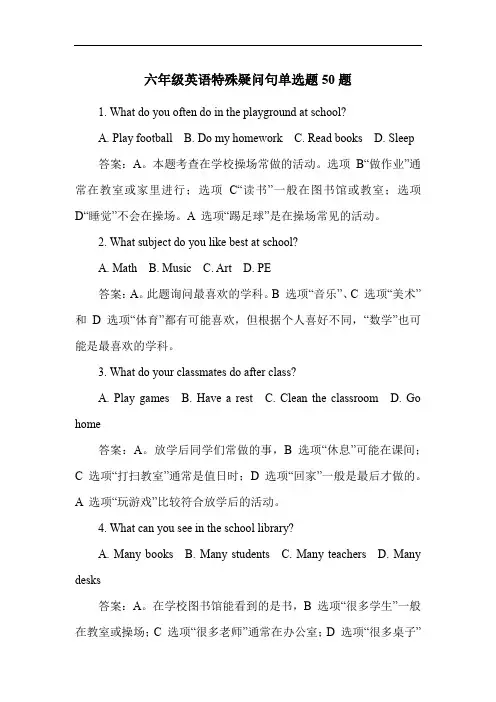 六年级英语特殊疑问句单选题 50 题

1. What do you often do in the playground at school?

A. Play football B. Do my homework C. Read books D. Sleep

答案：A。本题考查在学校操场常做的活动。选项 B“做作业”通常在教室或家里进行；选项 C“读书”一般在图书馆或教室；选项 D“睡觉”不会在操场。A 选项“踢足球”是在操场常见的活动。

2. What subject do you like best at school?

A. Math B. Music C. Art D. PE

答案：A。此题询问最喜欢的学科。B 选项“音乐”、C 选项“美术”和 D 选项“体育”都有可能喜欢，但根据个人喜好不同，“数学”也可能是最喜欢的学科。

3. What do your classmates do after class?

A. Play games B. Have a rest C. Clean the classroom D. Go home

答案：A。放学后同学们常做的事，B 选项“休息”可能在课间；C 选项“打扫教室”通常是值日时；D 选项“回家”一般是最后才做的。A 选项“玩游戏”比较符合放学后的活动。

4. What can you see in the school library?

A. Many books B. Many students C. Many teachers D. Many desks

答案：A。在学校图书馆能看到的是书，B 选项“很多学生”一般在教室或操场；C 选项“很多老师”通常在办公室；D 选项“很多桌子”